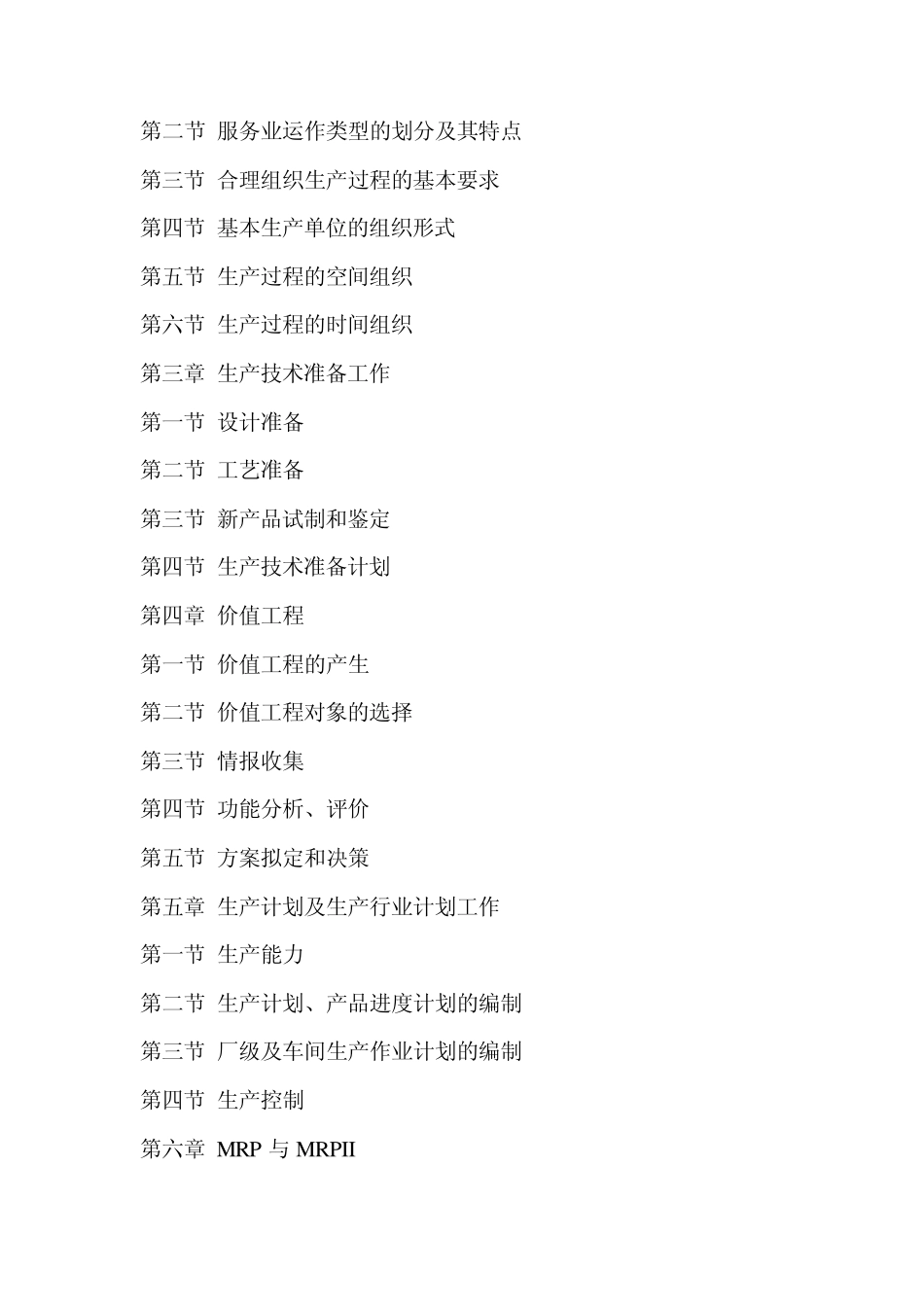 第二节 服务业运作类型的划分及其特点

第三节 合理组织生产过程的基本要求

第四节 基本生产单位的组织形式

第五节 生产过程的空间组织

第六节 生产过程的时间组织

第三章 生产技术准备工作

第一节 设计准备

第二节 工艺准备

第三节 新产品试制和鉴定

第四节 生产技术准备计划

第四章 价值工程

第一节 价值工程的产生

第二节 价值工程对象的选择

第三节 情报收集

第四节 功能分析、评价

第五节 方案拟定和决策

第五章 生产计划及生产行业计划工作

第一节 生产能力

第二节 生产计划、产品进度计划的编制

第三节 厂级及车间生产作业计划的编制

第四节 生产控制

第六章 MRP 与 MRPII